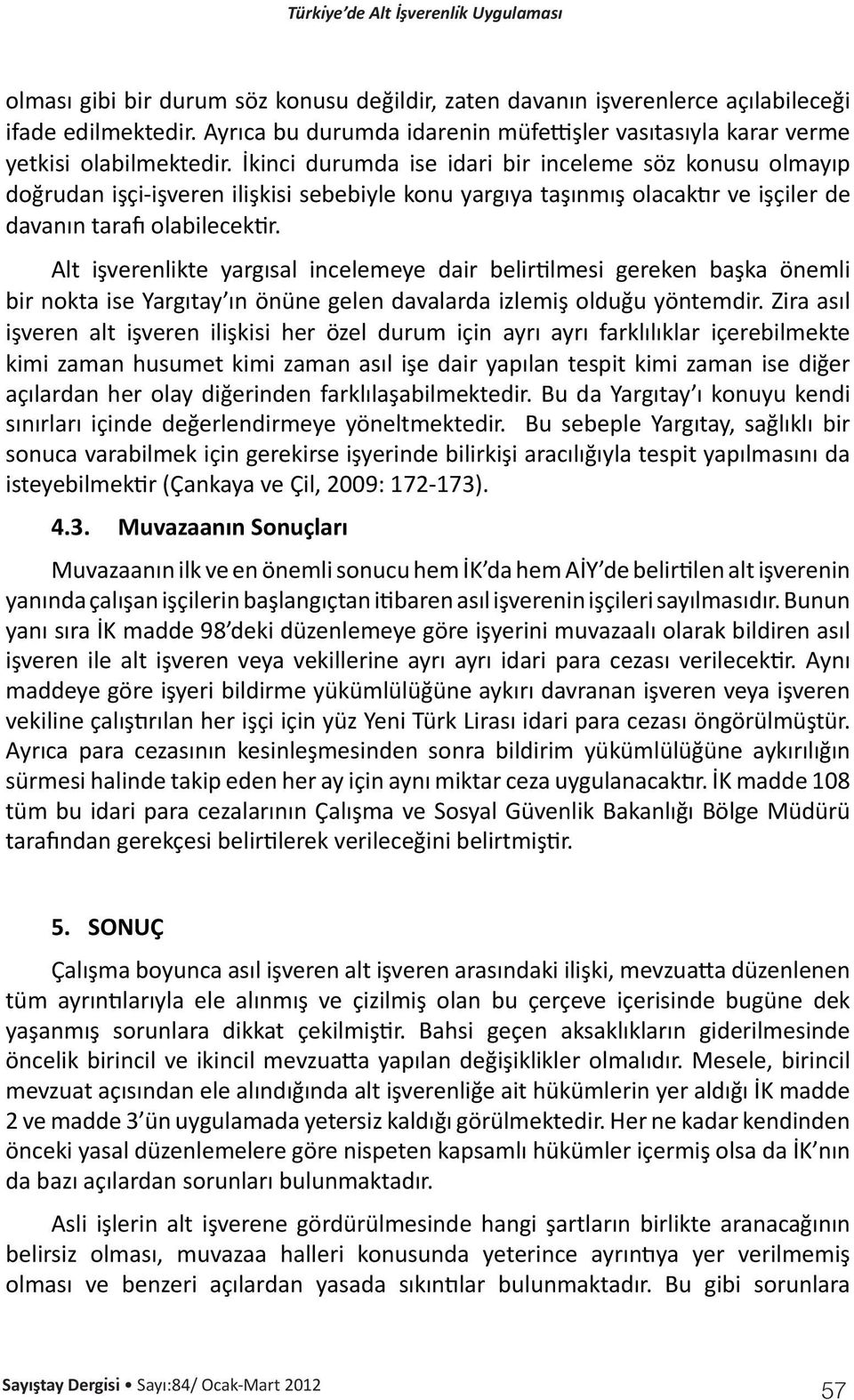 Türkiye'de Alt İşverenlik Uygulaması

olması gibi bir durum söz konusu değildir, zaten davanın işverenlerce açılabileceği ifade edilmektedir. Ayrıca bu durumda idarenin müfettişler vasıtasıyla karar verme yetkisi olabilmektedir. İkinci durumda ise idari bir inceleme söz konusu olmayıp doğrudan işçi-işveren ilişkisi sebebiyle konu yargıya taşınmış olacaktır ve işçiler de davanın tarafı olabilecektir.

Alt işverenlikte yargısal incelemeye dair belirtilmesi gereken başka önemli bir nokta ise Yargıtay'ın önüne gelen davalarda izlemiş olduğu yöntemdir. Zira asıl işveren alt işveren ilişkisi her özel durum için ayrı ayrı farklılıklar içerebilmekte kimi zaman husumet kimi zaman asıl işe dair yapılan tespit kimi zaman ise diğer açılardan her olay diğerinden farklılaşabilmektedir. Bu da Yargıtay'ı konuyu kendi sınırları içinde değerlendirmeye yöneltmektedir. Bu sebeple Yargıtay, sağlıklı bir sonuca varabilmek için gerekirse işyerinde bilirkişi aracılığıyla tespit yapılmasını da isteyebilmektir (Çankaya ve Çil, 2009: 172-173).

4.3. Muvazaanın Sonuçları

Muvazaanın ilk ve en önemli sonucu hem İK'da hem AİY'de belirtilen alt işverenin yanında çalışan işçilerin başlangıçtan itibaren asıl işverenin işçileri sayılmasıdır. Bunun yanı sıra İK madde 98'deki düzenlemeye göre işyerini muvazaalı olarak bildiren asıl işveren ile alt işveren veya vekillerine ayrı ayrı idari para cezası verilecektir. Aynı maddeye göre işyeri bildirme yükümlülüğüne aykırı davranan işveren veya işveren vekiline çalıştırılan her işçi için yüz Yeni Türk Lirası idari para cezası öngörülmüştür. Ayrıca para cezasının kesinleşmesinden sonra bildirim yükümlülüğüne aykırılığın sürmesi halinde takip eden her ay için aynı miktar ceza uygulanacaktır. İK madde 108 tüm bu idari para cezalarının Çalışma ve Sosyal Güvenlik Bakanlığı Bölge Müdürü tarafından gerekçesi belirtilerek verileceğini belirtmiştir.

5. SONUÇ

Çalışma boyunca asıl işveren alt işveren arasındaki ilişki, mevzuatta düzenlenen tüm ayrıntılarıyla ele alınmış ve çizilmiş olan bu çerçeve içerisinde bugüne dek yaşanmış sorunlara dikkat çekilmiştir. Bahsi geçen aksaklıkların giderilmesinde öncelik birincil ve ikincil mevzuatta yapılan değişiklikler olmalıdır. Mesele, birincil mevzuat açısından ele alındığında alt işverenliğe ait hükümlerin yer aldığı İK madde 2 ve madde 3'ün uygulamada yetersiz kaldığı görülmektedir. Her ne kadar kendinden önceki yasal düzenlemelere göre nispeten kapsamlı hükümler içermiş olsa da İK'nın da bazı açılardan sorunları bulunmaktadır.

Asli işlerin alt işverene gördürülmesinde hangi şartların birlikte aranacağının belirsiz olması, muvazaa halleri konusunda yeterince ayrıntıya yer verilmemiş olması ve benzeri açılardan yasada sıkıntılar bulunmaktadır. Bu gibi sorunlara

Sayıştay Dergisi • Sayı:84/ Ocak-Mart 2012 57